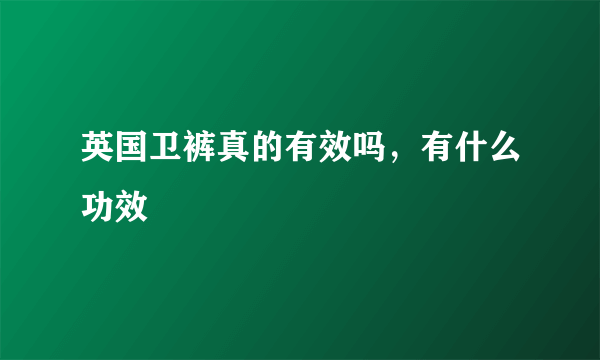 英国卫裤真的有效吗，有什么功效